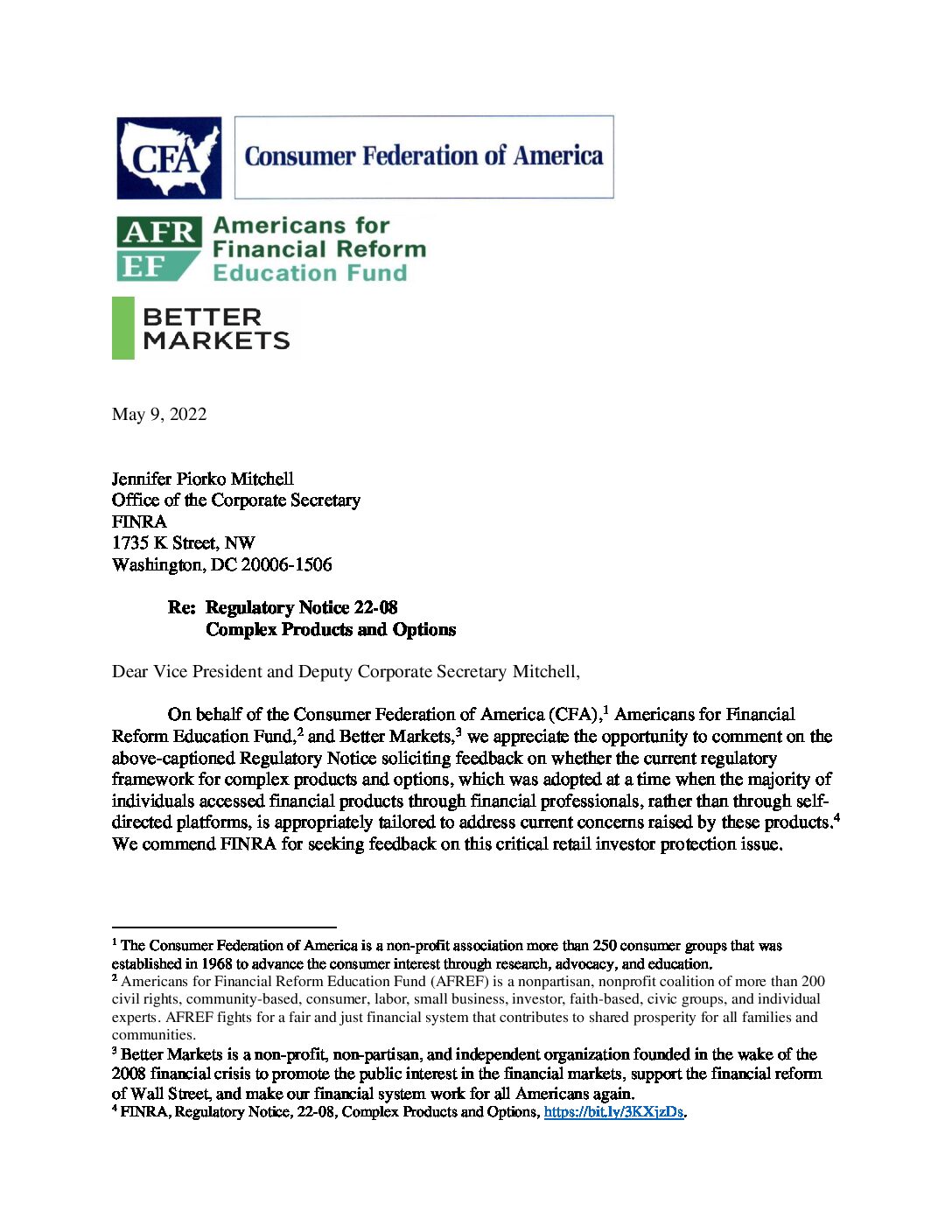 CFA Consumer Federation of America

AFR EF Americans for Financial Reform Education Fund

BETTER MARKETS

May 9, 2022

Jennifer Piorko Mitchell
Office of the Corporate Secretary
FINRA
1735 K Street, NW
Washington, DC 20006-1506

Re: Regulatory Notice 22-08
Complex Products and Options

Dear Vice President and Deputy Corporate Secretary Mitchell,

On behalf of the Consumer Federation of America (CFA),$^1$ Americans for Financial Reform Education Fund,$^2$ and Better Markets,$^3$ we appreciate the opportunity to comment on the above-captioned Regulatory Notice soliciting feedback on whether the current regulatory framework for complex products and options, which was adopted at a time when the majority of individuals accessed financial products through financial professionals, rather than through self-directed platforms, is appropriately tailored to address current concerns raised by these products.$^4$ We commend FINRA for seeking feedback on this critical retail investor protection issue.

$^1$ The Consumer Federation of America is a non-profit association more than 250 consumer groups that was established in 1968 to advance the consumer interest through research, advocacy, and education.
$^2$ Americans for Financial Reform Education Fund (AFREF) is a nonpartisan, nonprofit coalition of more than 200 civil rights, community-based, consumer, labor, small business, investor, faith-based, civic groups, and individual experts. AFREF fights for a fair and just financial system that contributes to shared prosperity for all families and communities.
$^3$ Better Markets is a non-profit, non-partisan, and independent organization founded in the wake of the 2008 financial crisis to promote the public interest in the financial markets, support the financial reform of Wall Street, and make our financial system work for all Americans again.
$^4$ FINRA, Regulatory Notice, 22-08, Complex Products and Options, https://bit.ly/3KXjzDs.